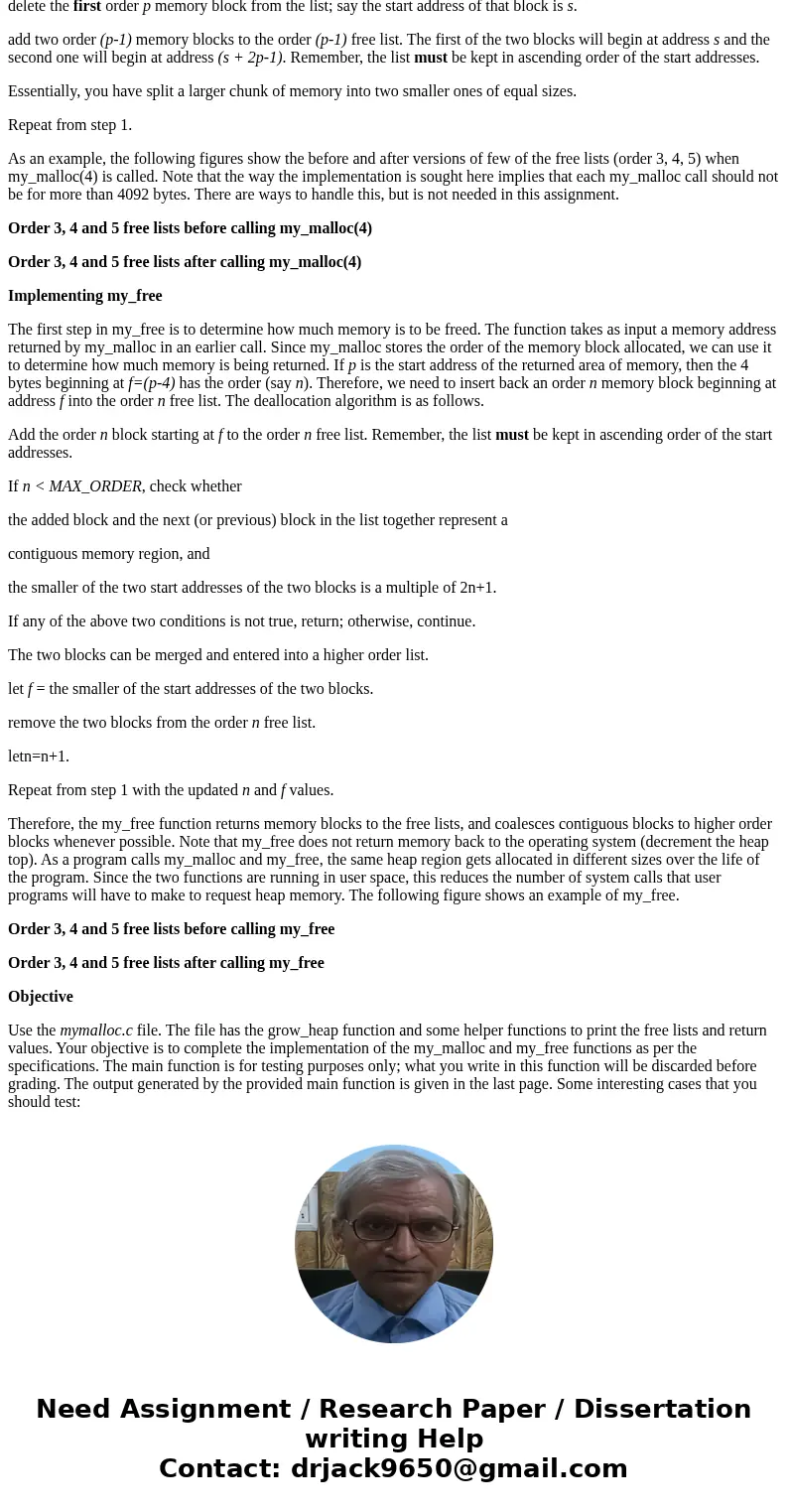 delete the **first** order *p* memory block from the list; say the start address of that block is *s*.

add two order *(p-1)* memory blocks to the order *(p-1)* free list. The first of the two blocks will begin at address *s* and the second one will begin at address *(s + 2p-1)*. Remember, the list **must** be kept in ascending order of the start addresses.

Essentially, you have split a larger chunk of memory into two smaller ones of equal sizes.

Repeat from step 1.

As an example, the following figures show the before and after versions of few of the free lists (order 3, 4, 5) when my_malloc(4) is called. Note that the way the implementation is sought here implies that each my_malloc call should not be for more than 4092 bytes. There are ways to handle this, but is not needed in this assignment.

**Order 3, 4 and 5 free lists before calling my_malloc(4)**

**Order 3, 4 and 5 free lists after calling my_malloc(4)**

**Implementing my_free**

The first step in my_free is to determine how much memory is to be freed. The function takes as input a memory address returned by my_malloc in an earlier call. Since my_malloc stores the order of the memory block allocated, we can use it to determine how much memory is being returned. If *p* is the start address of the returned area of memory, then the 4 bytes beginning at *f=(p-4)* has the order (say *n*). Therefore, we need to insert back an order *n* memory block beginning at address *f* into the order *n* free list. The deallocation algorithm is as follows.

Add the order *n* block starting at *f* to the order *n* free list. Remember, the list **must** be kept in ascending order of the start addresses.

If *n < MAX_ORDER*, check whether

the added block and the next (or previous) block in the list together represent a

contiguous memory region, and

the smaller of the two start addresses of the two blocks is a multiple of 2n+1.

If any of the above two conditions is not true, return; otherwise, continue.

The two blocks can be merged and entered into a higher order list.

let *f* = the smaller of the start addresses of the two blocks.

remove the two blocks from the order *n* free list.

letn=n+1.

Repeat from step 1 with the updated *n* and *f* values.

Therefore, the my_free function returns memory blocks to the free lists, and coalesces contiguous blocks to higher order blocks whenever possible. Note that my_free does not return memory back to the operating system (decrement the heap top). As a program calls my_malloc and my_free, the same heap region gets allocated in different sizes over the life of the program. Since the two functions are running in user space, this reduces the number of system calls that user programs will have to make to request heap memory. The following figure shows an example of my_free.

**Order 3, 4 and 5 free lists before calling my_free**

**Order 3, 4 and 5 free lists after calling my_free**

**Objective**

Use the *mymalloc.c* file. The file has the grow_heap function and some helper functions to print the free lists and return values. Your objective is to complete the implementation of the my_malloc and my_free functions as per the specifications. The main function is for testing purposes only; what you write in this function will be discarded before grading. The output generated by the provided main function is given in the last page. Some interesting cases that you should test:

**Need Assignment / Research Paper / Dissertation writing Help**
**Contact: drjack9650@gmail.com**